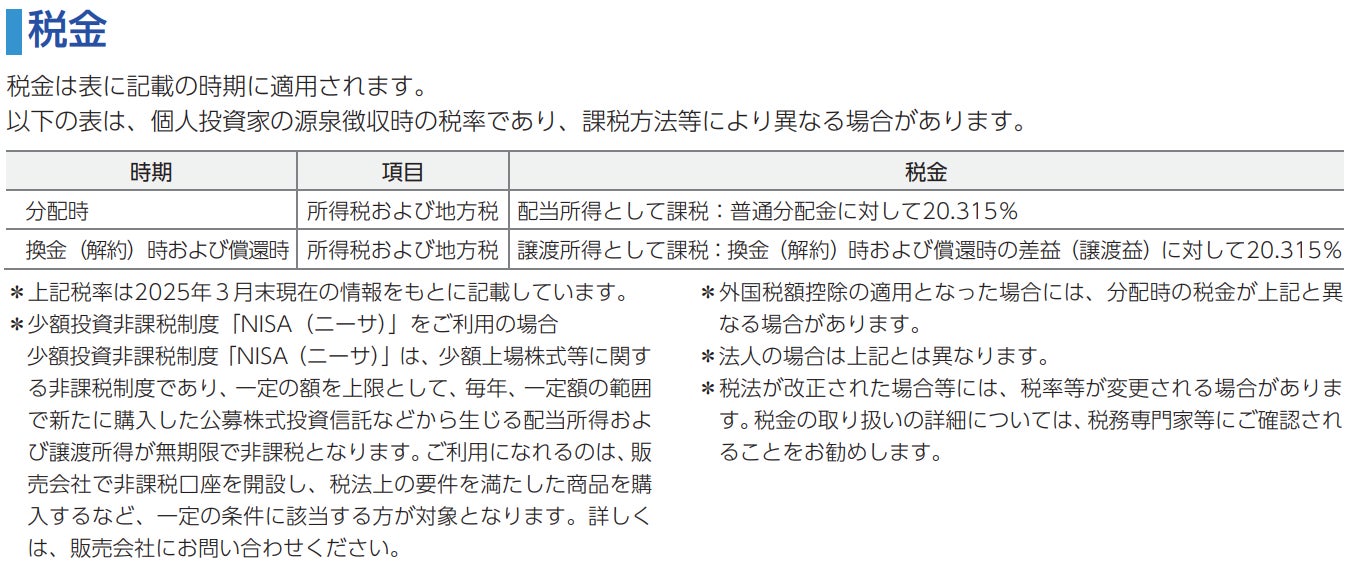 税金

税金は表に記載の時期に適用されます。
以下の表は、個人投資家の源泉徴収時の税率であり、課税方法等により異なる場合があります。

| 時期 | 項目 | 税金 |
|---|---|---|
| 分配時 | 所得税および地方税 | 配当所得として課税：普通分配金に対して20.315％ |
| 換金（解約）時および償還時 | 所得税および地方税 | 譲渡所得として課税：換金（解約）時および償還時の差益（譲渡益）に対して20.315％ |

＊上記税率は2025年３月末現在の情報をもとに記載しています。
＊少額投資非課税制度「NISA（ニーサ）」をご利用の場合
少額投資非課税制度「NISA（ニーサ）」は、少額上場株式等に関する非課税制度であり、一定の額を上限として、毎年、一定額の範囲で新たに購入した公募株式投資信託などから生じる配当所得および譲渡所得が無期限で非課税となります。ご利用になれるのは、販売会社で非課税口座を開設し、税法上の要件を満たした商品を購入するなど、一定の条件に該当する方が対象となります。詳しくは、販売会社にお問い合わせください。

＊外国税額控除の適用となった場合には、分配時の税金が上記と異なる場合があります。
＊法人の場合は上記とは異なります。
＊税法が改正された場合等には、税率等が変更される場合があります。税金の取り扱いの詳細については、税務専門家等にご確認されることをお勧めします。